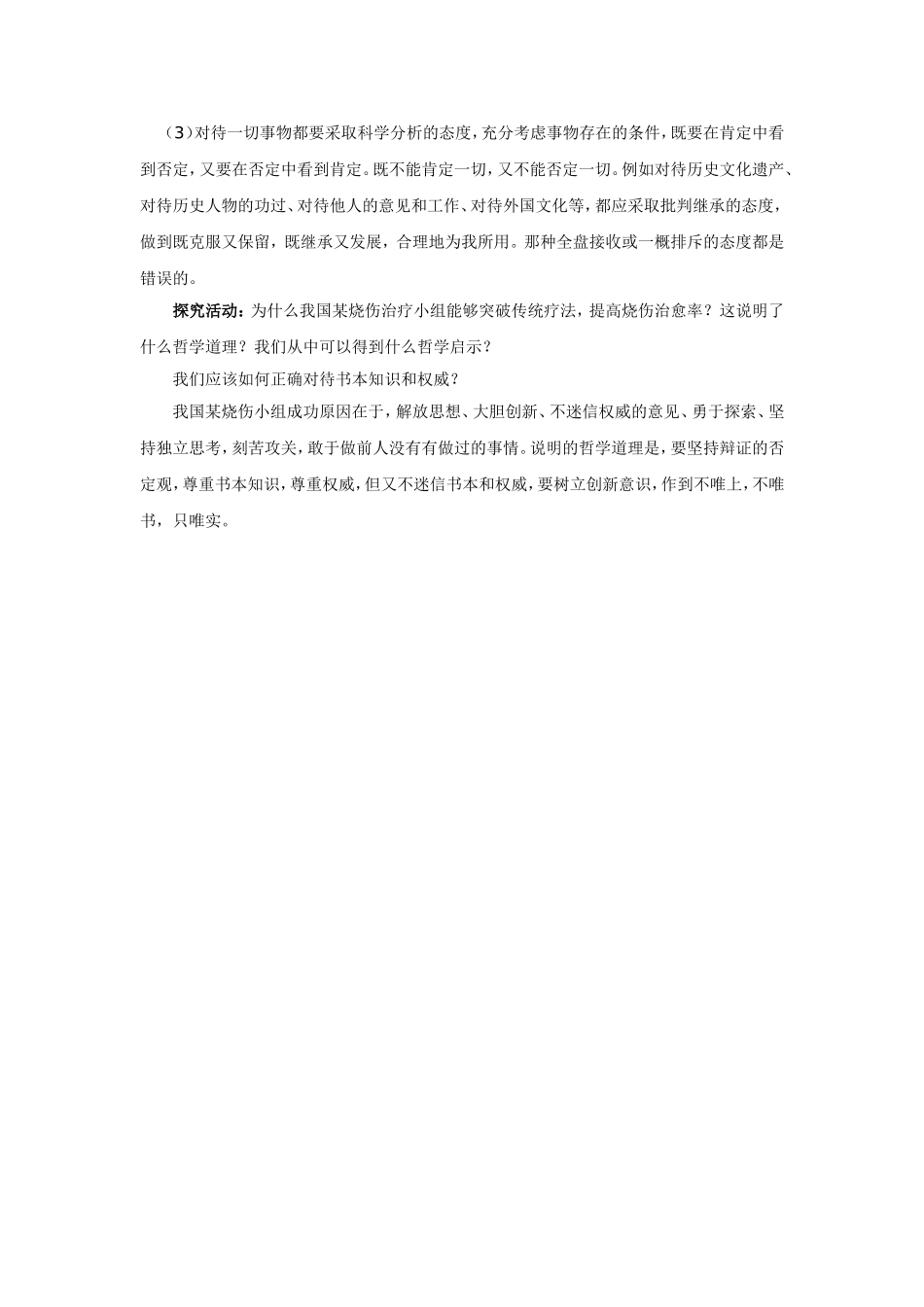 （3）对待一切事物都要采取科学分析的态度，充分考虑事物存在的条件，既要在肯定中看到否定，又要在否定中看到肯定。既不能肯定一切，又不能否定一切。例如对待历史文化遗产、对待历史人物的功过、对待他人的意见和工作、对待外国文化等，都应采取批判继承的态度，做到既克服又保留，既继承又发展，合理地为我所用。那种全盘接收或一概排斥的态度都是错误的。

探究活动：为什么我国某烧伤治疗小组能够突破传统疗法，提高烧伤治愈率？这说明了什么哲学道理？我们从中可以得到什么哲学启示？

我们应该如何正确对待书本知识和权威？

我国某烧伤小组成功原因在于，解放思想、大胆创新、不迷信权威的意见、勇于探索、坚持独立思考，刻苦攻关，敢于做前人没有有做过的事情。说明的哲学道理是，要坚持辩证的否定观，尊重书本知识，尊重权威，但又不迷信书本和权威，要树立创新意识，作到不唯上，不唯书，只唯实。